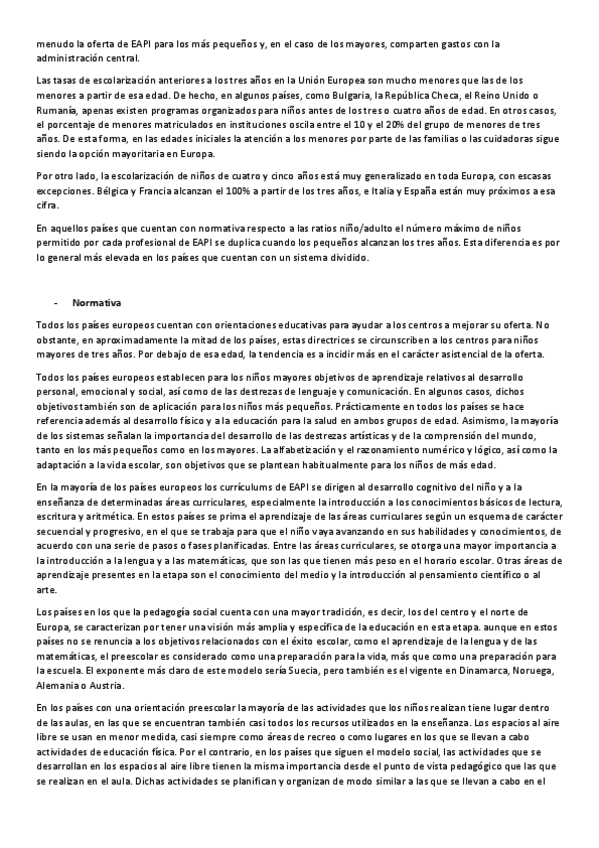 menudo la oferta de EAPI para los más pequeños y, en el caso de los mayores, comparten gastos con la administración central.

Las tasas de escolarización anteriores a los tres años en la Unión Europea son mucho menores que las de los menores a partir de esa edad. De hecho, en algunos países, como Bulgaria, la República Checa, el Reino Unido o Rumanía, apenas existen programas organizados para niños antes de los tres o cuatro años de edad. En otros casos, el porcentaje de menores matriculados en instituciones oscila entre el 10 y el 20% del grupo de menores de tres años. De esta forma, en las edades iniciales la atención a los menores por parte de las familias o las cuidadoras sigue siendo la opción mayoritaria en Europa.

Por otro lado, la escolarización de niños de cuatro y cinco años está muy generalizado en toda Europa, con escasas excepciones. Bélgica y Francia alcanzan el 100% a partir de los tres años, e Italia y España están muy próximos a esa cifra.

En aquellos países que cuentan con normativa respecto a las ratios niño/adulto el número máximo de niños permitido por cada profesional de EAPI se duplica cuando los pequeños alcanzan los tres años. Esta diferencia es por lo general más elevada en los países que cuentan con un sistema dividido.

- Normativa

Todos los países europeos cuentan con orientaciones educativas para ayudar a los centros a mejorar su oferta. No obstante, en aproximadamente la mitad de los países, estas directrices se circunscriben a los centros para niños mayores de tres años. Por debajo de esa edad, la tendencia es a incidir más en el carácter asistencial de la oferta.

Todos los países europeos establecen para los niños mayores objetivos de aprendizaje relativos al desarrollo personal, emocional y social, así como de las destrezas de lenguaje y comunicación. En algunos casos, dichos objetivos también son de aplicación para los niños más pequeños. Prácticamente en todos los países se hace referencia además al desarrollo físico y a la educación para la salud en ambos grupos de edad. Asimismo, la mayoría de los sistemas señalan la importancia del desarrollo de las destrezas artísticas y de la comprensión del mundo, tanto en los más pequeños como en los mayores. La alfabetización y el razonamiento numérico y lógico, así como la adaptación a la vida escolar, son objetivos que se plantean habitualmente para los niños de más edad.

En la mayoría de los países europeos los currículums de EAPI se dirigen al desarrollo cognitivo del niño y a la enseñanza de determinadas áreas curriculares, especialmente la introducción a los conocimientos básicos de lectura, escritura y aritmética. En estos países se prima el aprendizaje de las áreas curriculares según un esquema de carácter secuencial y progresivo, en el que se trabaja para que el niño vaya avanzando en sus habilidades y conocimientos, de acuerdo con una serie de pasos o fases planificadas. Entre las áreas curriculares, se otorga una mayor importancia a la introducción a la lengua y a las matemáticas, que son las que tienen más peso en el horario escolar. Otras áreas de aprendizaje presentes en la etapa son el conocimiento del medio y la introducción al pensamiento científico o al arte.

Los países en los que la pedagogía social cuenta con una mayor tradición, es decir, los del centro y el norte de Europa, se caracterizan por tener una visión más amplia y específica de la educación en esta etapa. aunque en estos países no se renuncia a los objetivos relacionados con el éxito escolar, como el aprendizaje de la lengua y de las matemáticas, el preescolar es considerado como una preparación para la vida, más que como una preparación para la escuela. El exponente más claro de este modelo sería Suecia, pero también es el vigente en Dinamarca, Noruega, Alemania o Austria.

En los países con una orientación preescolar la mayoría de las actividades que los niños realizan tiene lugar dentro de las aulas, en las que se encuentran también casi todos los recursos utilizados en la enseñanza. Los espacios al aire libre se usan en menor medida, casi siempre como áreas de recreo o como lugares en los que se llevan a cabo actividades de educación física. Por el contrario, en los países que siguen el modelo social, las actividades que se desarrollan en los espacios al aire libre tienen la misma importancia desde el punto de vista pedagógico que las que se realizan en el aula. Dichas actividades se planifican y organizan de modo similar a las que se llevan a cabo en el